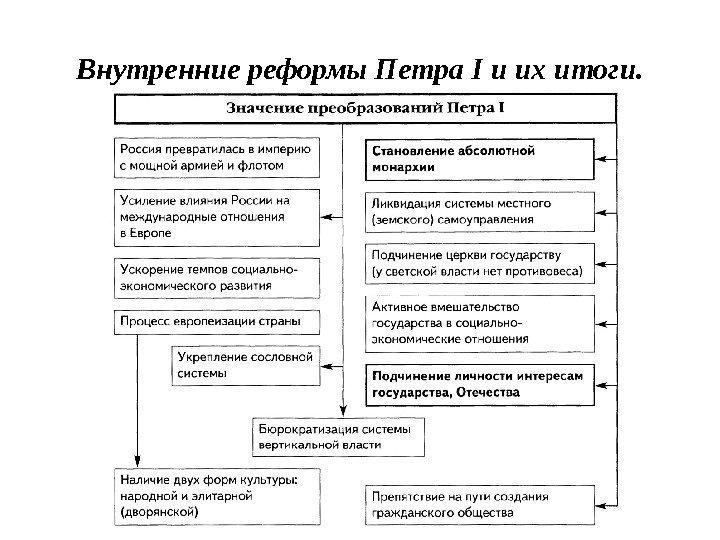 Внутренние реформы Петра I и их итоги.

Значение преобразований Петра I

Россия превратилась в империю с мощной армией и флотом

Усиление влияния России на международные отношения в Европе

Ускорение темпов социально-экономического развития

Процесс европеизации страны

Укрепление сословной системы

Бюрократизация системы вертикальной власти

Наличие двух форм культуры: народной и элитарной (дворянской)

Становление абсолютной монархии

Ликвидация системы местного (земского) самоуправления

Подчинение церкви государству (у светской власти нет противовеса)

Активное вмешательство государства в социально-экономические отношения

Подчинение личности интересам государства, Отечества

Препятствие на пути создания гражданского общества